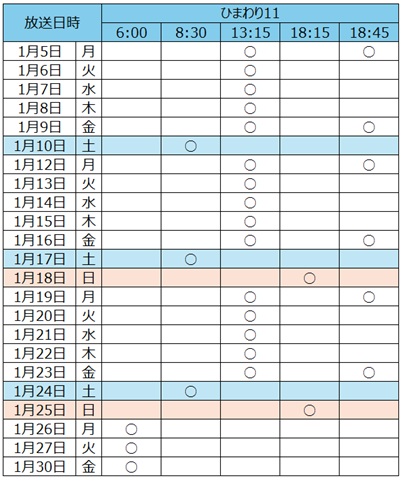 | 放送日時 | | ひまわり11 | | | | |
|---|---|---|---|---|---|---|
| | | 6:00 | 8:30 | 13:15 | 18:15 | 18:45 |
| 1月5日 | 月 | | | ○ | | ○ |
| 1月6日 | 火 | | | ○ | | |
| 1月7日 | 水 | | | ○ | | |
| 1月8日 | 木 | | | ○ | | |
| 1月9日 | 金 | | | ○ | | ○ |
| 1月10日 | 土 | | ○ | | | |
| 1月12日 | 月 | | | ○ | | ○ |
| 1月13日 | 火 | | | ○ | | |
| 1月14日 | 水 | | | ○ | | |
| 1月15日 | 木 | | | ○ | | |
| 1月16日 | 金 | | | ○ | | ○ |
| 1月17日 | 土 | | ○ | | | |
| 1月18日 | 日 | | | | ○ | |
| 1月19日 | 月 | | | ○ | | ○ |
| 1月20日 | 火 | | | ○ | | |
| 1月21日 | 水 | | | ○ | | |
| 1月22日 | 木 | | | ○ | | |
| 1月23日 | 金 | | | ○ | | ○ |
| 1月24日 | 土 | | ○ | | | |
| 1月25日 | 日 | | | | ○ | |
| 1月26日 | 月 | ○ | | | | |
| 1月27日 | 火 | ○ | | | | |
| 1月30日 | 金 | ○ | | | | |